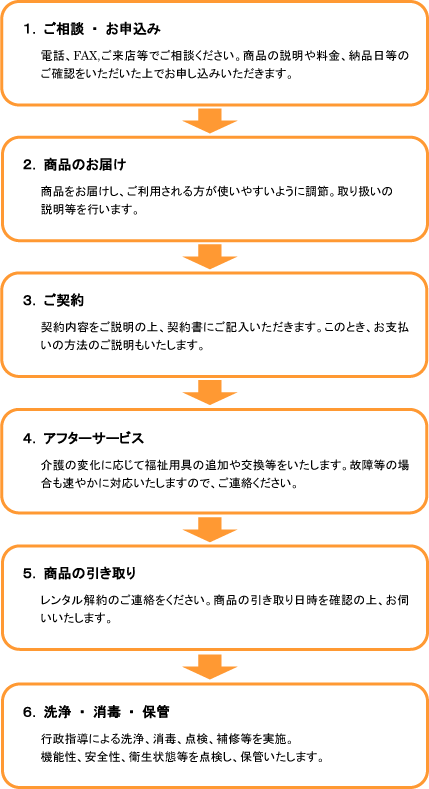 1. ご相談 ・ お申込み

電話、FAX,ご来店等でご相談ください。商品の説明や料金、納品日等のご確認をいただいた上でお申し込みいただきます。

2. 商品のお届け

商品をお届けし、ご利用される方が使いやすいように調節。取り扱いの説明等を行います。

3. ご契約

契約内容をご説明の上、契約書にご記入いただきます。このとき、お支払いの方法のご説明もいたします。

4. アフターサービス

介護の変化に応じて福祉用具の追加や交換等をいたします。故障等の場合も速やかに対応いたしますので、ご連絡ください。

5. 商品の引き取り

レンタル解約のご連絡をください。商品の引き取り日時を確認の上、お伺いいたします。

6. 洗浄 ・ 消毒 ・ 保管

行政指導による洗浄、消毒、点検、補修等を実施。
機能性、安全性、衛生状態等を点検し、保管いたします。